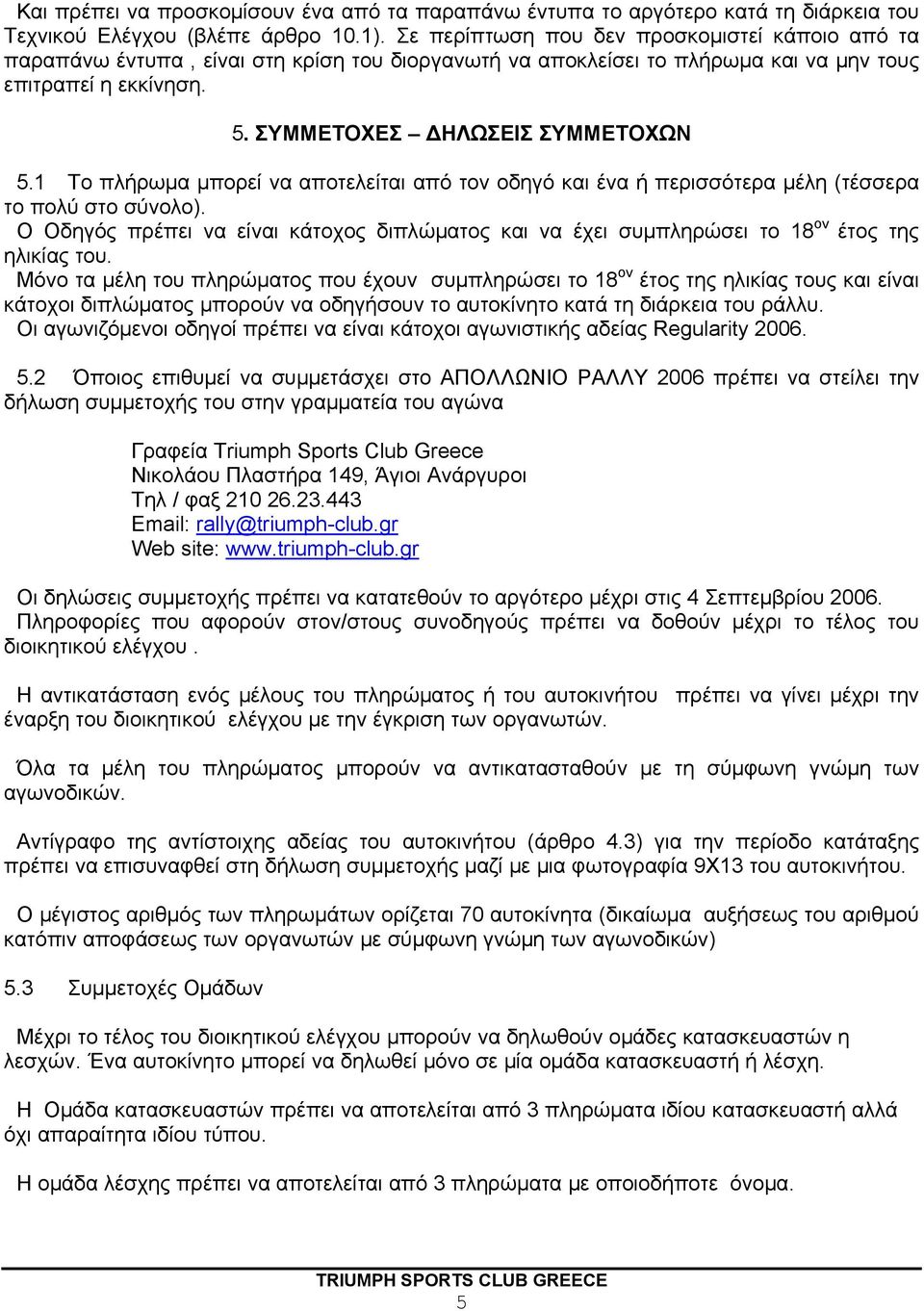 Και πρέπει να προσκομίσουν ένα από τα παραπάνω έντυπα το αργότερο κατά τη διάρκεια του Τεχνικού Ελέγχου (βλέπε άρθρο 10.1). Σε περίπτωση που δεν προσκομιστεί κάποιο από τα παραπάνω έντυπα , είναι στη κρίση του διοργανωτή να αποκλείσει το πλήρωμα και να μην τους επιτραπεί η εκκίνηση.

5. ΣΥΜΜΕΤΟΧΕΣ – ΔΗΛΩΣΕΙΣ ΣΥΜΜΕΤΟΧΩΝ

5.1 Το πλήρωμα μπορεί να αποτελείται από τον οδηγό και ένα ή περισσότερα μέλη (τέσσερα το πολύ στο σύνολο).
Ο Οδηγός πρέπει να είναι κάτοχος διπλώματος και να έχει συμπληρώσει το 18$^{ον}$ έτος της ηλικίας του.
Μόνο τα μέλη του πληρώματος που έχουν συμπληρώσει το 18$^{ον}$ έτος της ηλικίας τους και είναι κάτοχοι διπλώματος μπορούν να οδηγήσουν το αυτοκίνητο κατά τη διάρκεια του ράλλυ.
Οι αγωνιζόμενοι οδηγοί πρέπει να είναι κάτοχοι αγωνιστικής αδείας Regularity 2006.

5.2 Όποιος επιθυμεί να συμμετάσχει στο ΑΠΟΛΛΩΝΙΟ ΡΑΛΛΥ 2006 πρέπει να στείλει την δήλωση συμμετοχής του στην γραμματεία του αγώνα

Γραφεία Triumph Sports Club Greece
Νικολάου Πλαστήρα 149, Άγιοι Ανάργυροι
Τηλ / φαξ 210 26.23.443
Email: rally@triumph-club.gr
Web site: www.triumph-club.gr

Οι δηλώσεις συμμετοχής πρέπει να κατατεθούν το αργότερο μέχρι στις 4 Σεπτεμβρίου 2006.
Πληροφορίες που αφορούν στον/στους συνοδηγούς πρέπει να δοθούν μέχρι το τέλος του διοικητικού ελέγχου .

Η αντικατάσταση ενός μέλους του πληρώματος ή του αυτοκινήτου πρέπει να γίνει μέχρι την έναρξη του διοικητικού ελέγχου με την έγκριση των οργανωτών.

Όλα τα μέλη του πληρώματος μπορούν να αντικατασταθούν με τη σύμφωνη γνώμη των αγωνοδικών.

Αντίγραφο της αντίστοιχης αδείας του αυτοκινήτου (άρθρο 4.3) για την περίοδο κατάταξης πρέπει να επισυναφθεί στη δήλωση συμμετοχής μαζί με μια φωτογραφία 9Χ13 του αυτοκινήτου.

Ο μέγιστος αριθμός των πληρωμάτων ορίζεται 70 αυτοκίνητα (δικαίωμα αυξήσεως του αριθμού κατόπιν αποφάσεως των οργανωτών με σύμφωνη γνώμη των αγωνοδικών)

5.3 Συμμετοχές Ομάδων

Μέχρι το τέλος του διοικητικού ελέγχου μπορούν να δηλωθούν ομάδες κατασκευαστών η λεσχών. Ένα αυτοκίνητο μπορεί να δηλωθεί μόνο σε μία ομάδα κατασκευαστή ή λέσχη.

Η Ομάδα κατασκευαστών πρέπει να αποτελείται από 3 πληρώματα ιδίου κατασκευαστή αλλά όχι απαραίτητα ιδίου τύπου.

Η ομάδα λέσχης πρέπει να αποτελείται από 3 πληρώματα με οποιοδήποτε όνομα.

TRIUMPH SPORTS CLUB GREECE
5